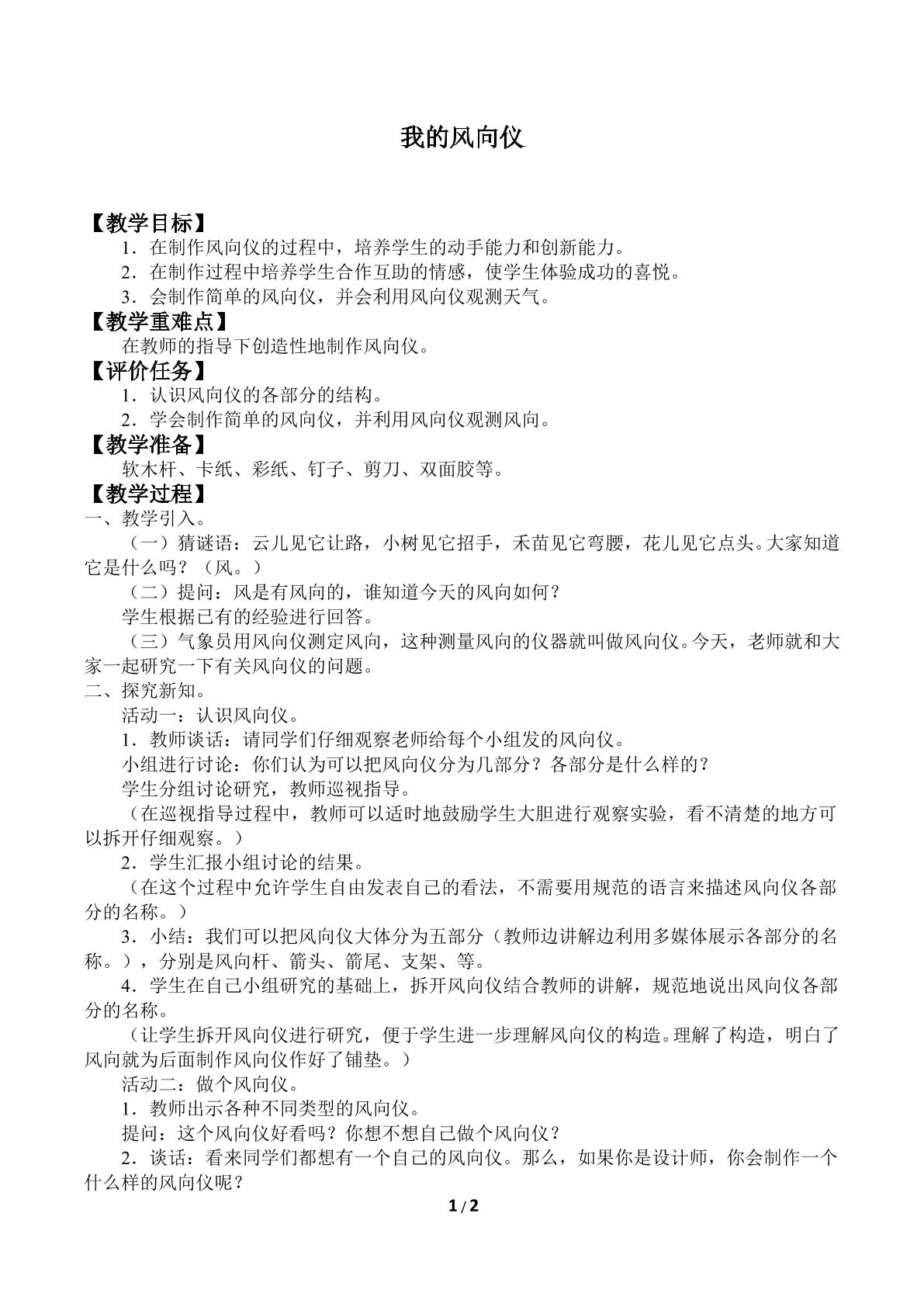 我的风向仪

【教学目标】

1．在制作风向仪的过程中，培养学生的动手能力和创新能力。

2．在制作过程中培养学生合作互助的情感，使学生体验成功的喜悦。

3．会制作简单的风向仪，并会利用风向仪观测天气。

【教学重难点】

在教师的指导下创造性地制作风向仪。

【评价任务】

1．认识风向仪的各部分的结构。

2．学会制作简单的风向仪，并利用风向仪观测风向。

【教学准备】

软木杆、卡纸、彩纸、钉子、剪刀、双面胶等。

【教学过程】

一、教学引入。

（一）猜谜语：云儿见它让路，小树见它招手，禾苗见它弯腰，花儿见它点头。大家知道它是什么吗？（风。）

（二）提问：风是有风向的，谁知道今天的风向如何？

学生根据已有的经验进行回答。

（三）气象员用风向仪测定风向，这种测量风向的仪器就叫做风向仪。今天，老师就和大家一起研究一下有关风向仪的问题。

二、探究新知。

活动一：认识风向仪。

1．教师谈话：请同学们仔细观察老师给每个小组发的风向仪。

小组进行讨论：你们认为可以把风向仪分为几部分？各部分是什么样的？

学生分组讨论研究，教师巡视指导。

（在巡视指导过程中，教师可以适时地鼓励学生大胆进行观察实验，看不清楚的地方可以拆开仔细观察。）

2．学生汇报小组讨论的结果。

（在这个过程中允许学生自由发表自己的看法，不需要用规范的语言来描述风向仪各部分的名称。）

3．小结：我们可以把风向仪大体分为五部分（教师边讲解边利用多媒体展示各部分的名称。），分别是风向杆、箭头、箭尾、支架、等。

4．学生在自己小组研究的基础上，拆开风向仪结合教师的讲解，规范地说出风向仪各部分的名称。

（让学生拆开风向仪进行研究，便于学生进一步理解风向仪的构造。理解了构造，明白了风向就为后面制作风向仪作好了铺垫。）

活动二：做个风向仪。

1．教师出示各种不同类型的风向仪。

提问：这个风向仪好看吗？你想不想自己做个风向仪？

2．谈话：看来同学们都想有一个自己的风向仪。那么，如果你是设计师，你会制作一个什么样的风向仪呢？

1 / 2